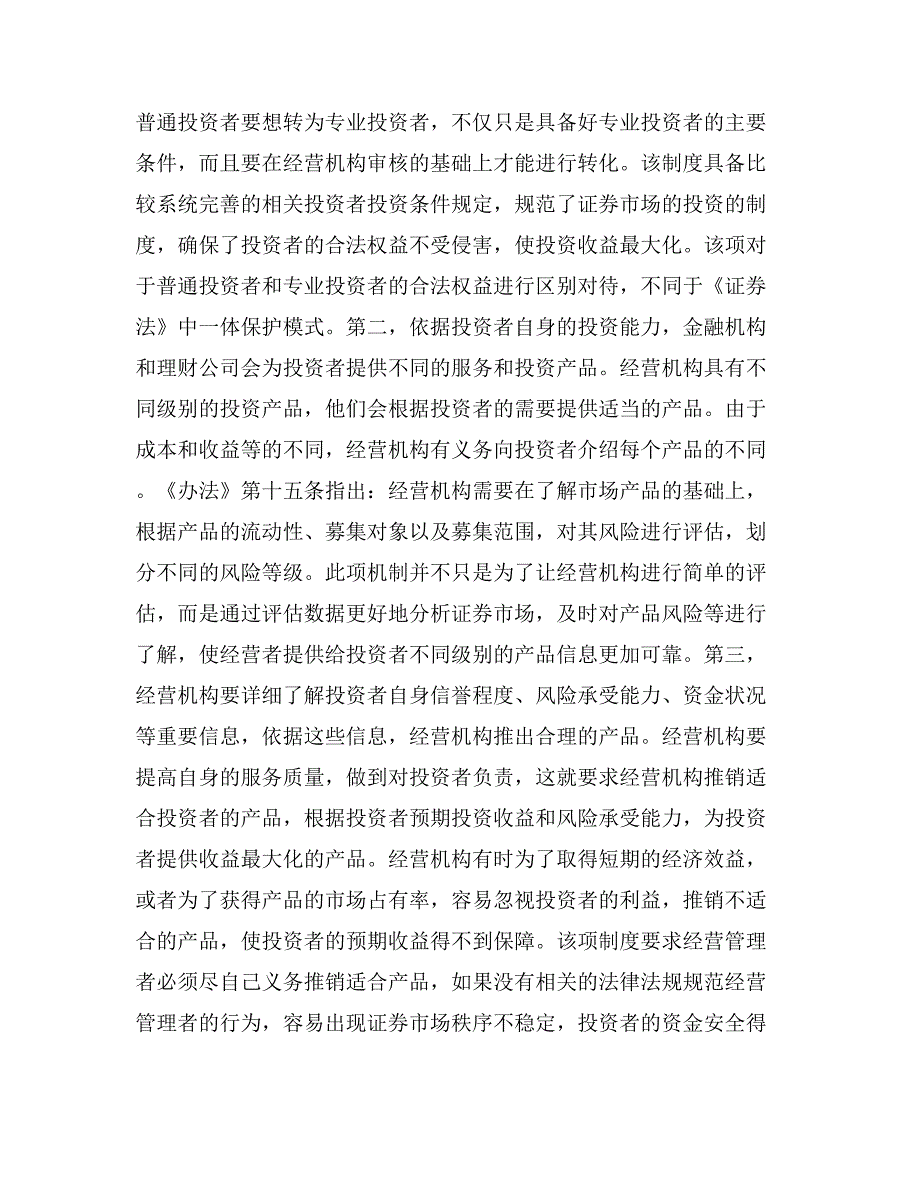 普通投资者要想转为专业投资者，不仅只是具备好专业投资者的主要条件，而且要在经营机构审核的基础上才能进行转化。该制度具备比较系统完善的相关投资者投资条件规定，规范了证券市场的投资的制度，确保了投资者的合法权益不受侵害，使投资收益最大化。该项对于普通投资者和专业投资者的合法权益进行区别对待，不同于《证券法》中一体保护模式。第二，依据投资者自身的投资能力，金融机构和理财公司会为投资者提供不同的服务和投资产品。经营机构具有不同级别的投资产品，他们会根据投资者的需要提供适当的产品。由于成本和收益等的不同，经营机构有义务向投资者介绍每个产品的不同。《办法》第十五条指出：经营机构需要在了解市场产品的基础上，根据产品的流动性、募集对象以及募集范围，对其风险进行评估，划分不同的风险等级。此项机制并不只是为了让经营机构进行简单的评估，而是通过评估数据更好地分析证券市场，及时对产品风险等进行了解，使经营者提供给投资者不同级别的产品信息更加可靠。第三，经营机构要详细了解投资者自身信誉程度、风险承受能力、资金状况等重要信息，依据这些信息，经营机构推出合理的产品。经营机构要提高自身的服务质量，做到对投资者负责，这就要求经营机构推销适合投资者的产品，根据投资者预期投资收益和风险承受能力，为投资者提供收益最大化的产品。经营机构有时为了取得短期的经济效益，或者为了获得产品的市场占有率，容易忽视投资者的利益，推销不适合的产品，使投资者的预期收益得不到保障。该项制度要求经营管理者必须尽自己义务推销适合产品，如果没有相关的法律法规规范经营管理者的行为，容易出现证券市场秩序不稳定，投资者的资金安全得